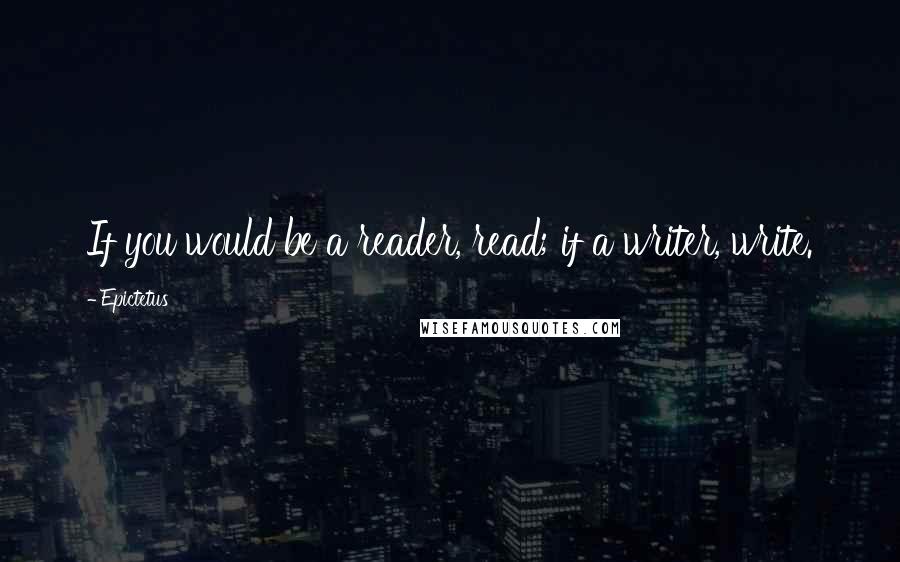 If you would be a reader, read; if a writer, write.

- Epictetus

WISEFAMOUSQUOTES.COM